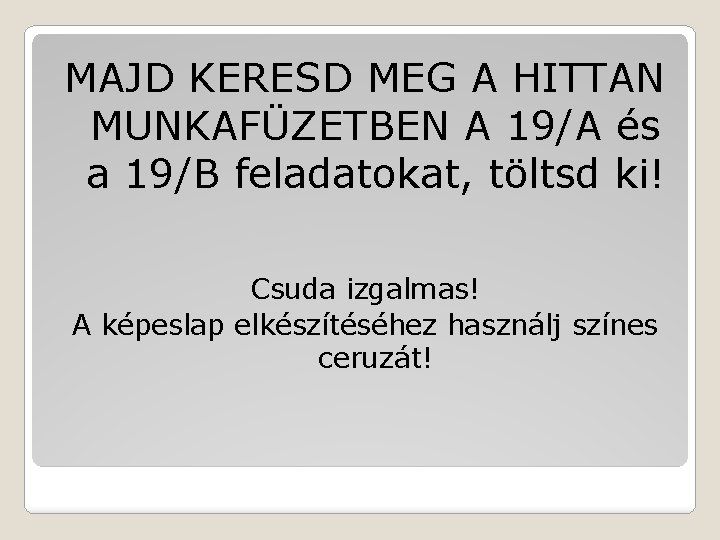 MAJD KERESD MEG A HITTAN MUNKAFÜZETBEN A 19/A és a 19/B feladatokat, töltsd ki!

Csuda izgalmas!
A képeslap elkészítéséhez használj színes ceruzát!